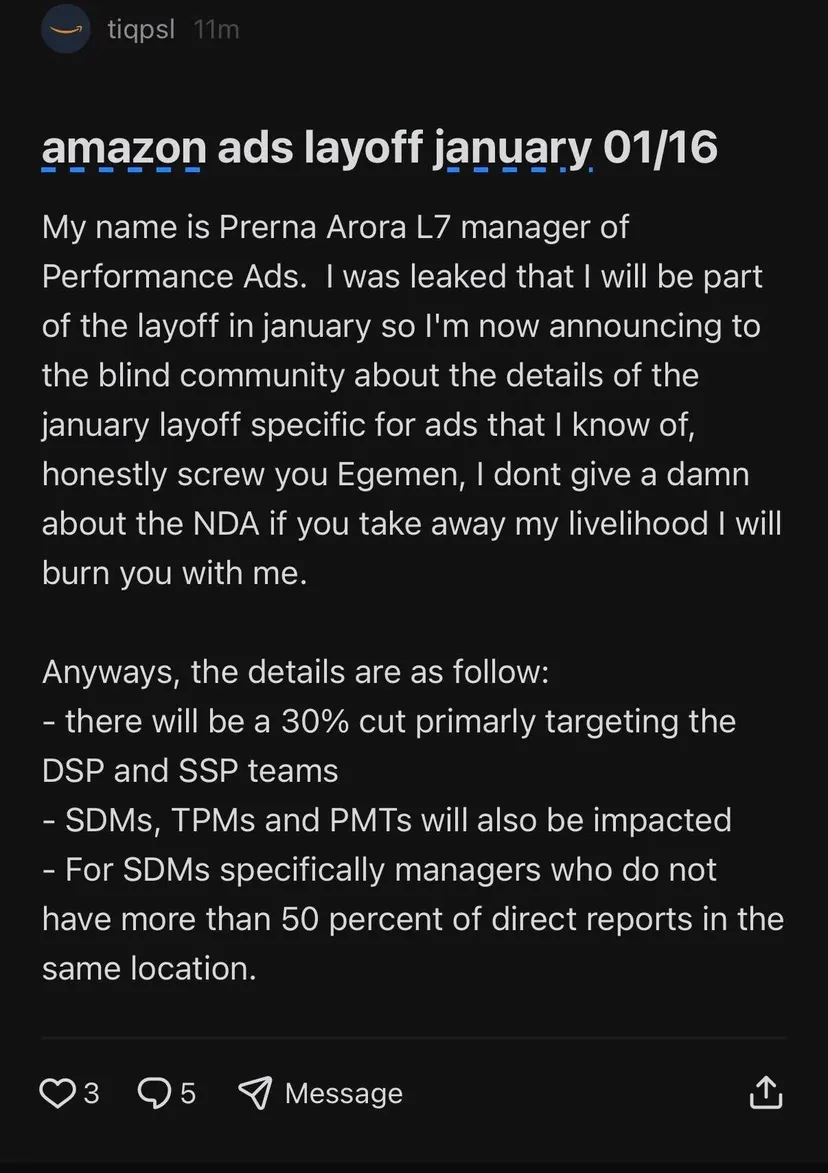 tiqpsl 11m

amazon ads layoff january 01/16

My name is Prerna Arora L7 manager of Performance Ads. I was leaked that I will be part of the layoff in january so I'm now announcing to the blind community about the details of the january layoff specific for ads that I know of, honestly screw you Egemen, I dont give a damn about the NDA if you take away my livelihood I will burn you with me.

Anyways, the details are as follow:
- there will be a 30% cut primarily targeting the DSP and SSP teams
- SDMs, TPMs and PMTs will also be impacted
- For SDMs specifically managers who do not have more than 50 percent of direct reports in the same location.

3 5 Message